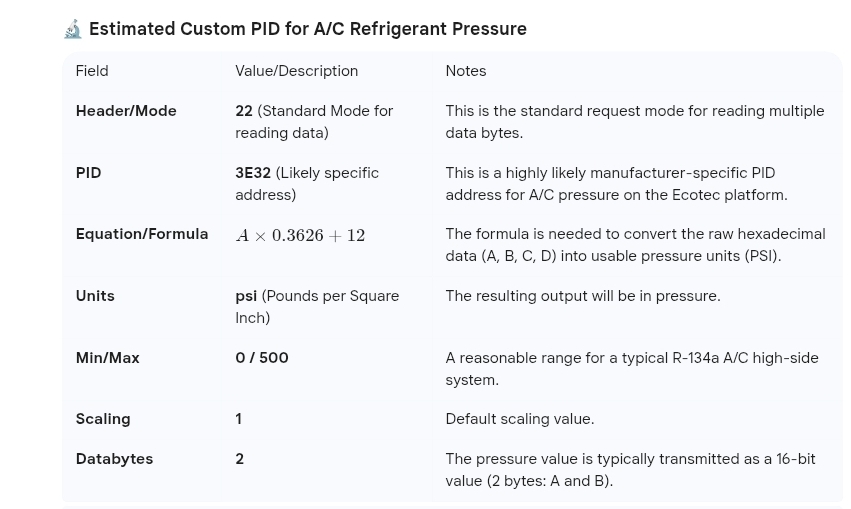 Estimated Custom PID for A/C Refrigerant Pressure

| Field | Value/Description | Notes |
|---|---|---|
| Header/Mode | 22 (Standard Mode for reading data) | This is the standard request mode for reading multiple data bytes. |
| PID | 3E32 (Likely specific address) | This is a highly likely manufacturer-specific PID address for A/C pressure on the Ecotec platform. |
| Equation/Formula | $A \times 0.3626 + 12$ | The formula is needed to convert the raw hexadecimal data (A, B, C, D) into usable pressure units (PSI). |
| Units | psi (Pounds per Square Inch) | The resulting output will be in pressure. |
| Min/Max | 0 / 500 | A reasonable range for a typical R-134a A/C high-side system. |
| Scaling | 1 | Default scaling value. |
| Databytes | 2 | The pressure value is typically transmitted as a 16-bit value (2 bytes: A and B). |